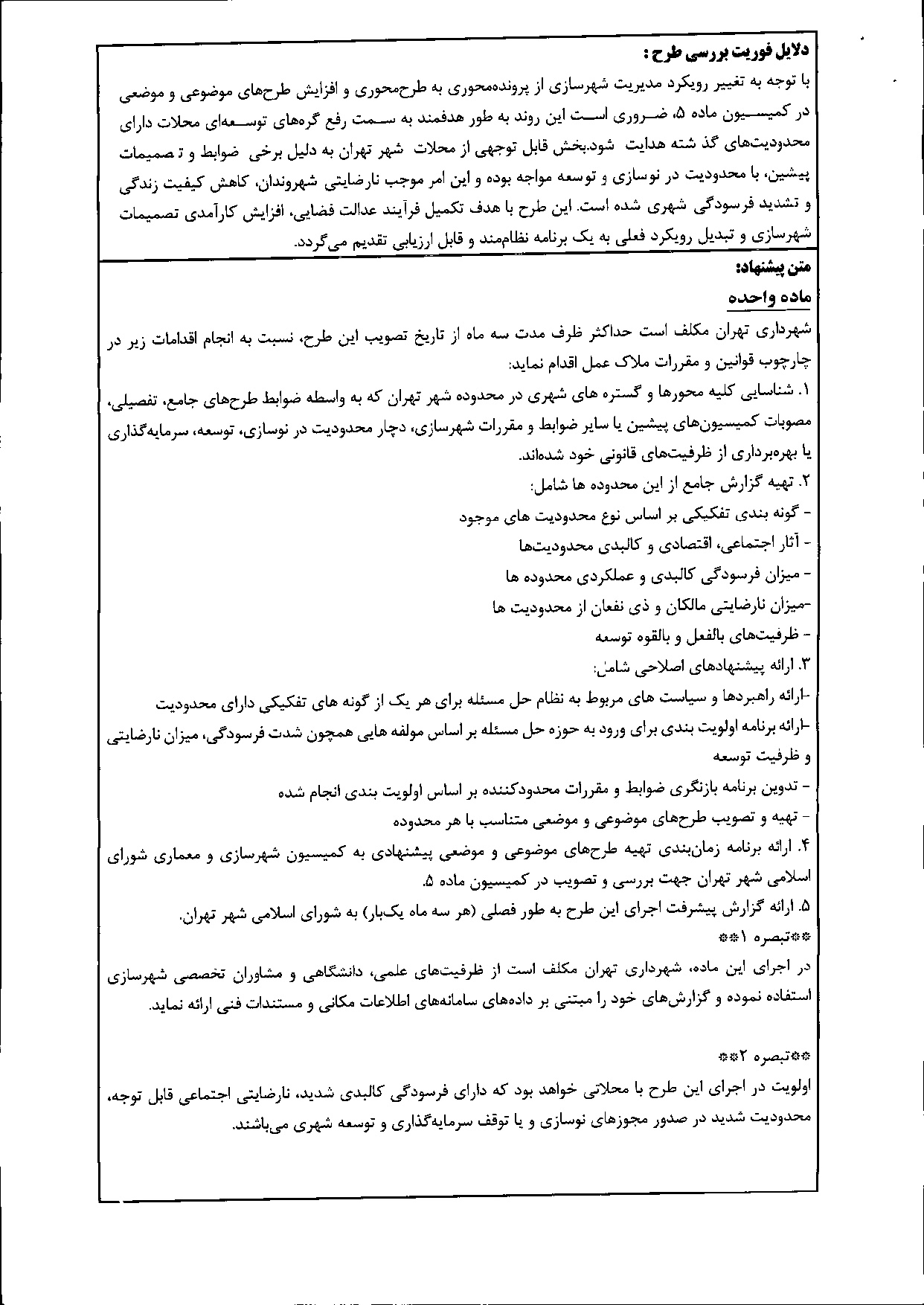 دلایل فوریت بررسی طرح :
با توجه به تغییر رویکرد مدیریت شهرسازی از پرونده‌محوری به طرح‌محوری و افزایش طرح‌های موضوعی و موضعی در کمیسیون ماده ۵، ضروری است این روند به طور هدفمند به سمت رفع گره‌های توسعه‌ای محلات دارای محدودیت‌های گذ شته هدایت شود.بخش قابل توجهی از محلات شهر تهران به دلیل برخی ضوابط و ت صمیمات پیشین، با محدودیت در نوسازی و توسعه مواجه بوده و این امر موجب نارضایتی شهروندان، کاهش کیفیت زندگی و تشدید فرسودگی شهری شده است. این طرح با هدف تکمیل فرآیند عدالت فضایی، افزایش کارآمدی تصمیمات شهرسازی و تبدیل رویکرد فعلی به یک برنامه نظام‌مند و قابل ارزیابی تقدیم می‌گردد.

متن پیشنهاد:
ماده واحده
شهرداری تهران مکلف است حداکثر ظرف مدت سه ماه از تاریخ تصویب این طرح، نسبت به انجام اقدامات زیر در چارچوب قوانین و مقررات ملاک عمل اقدام نماید:
۱. شناسایی کلیه محورها و گستره های شهری در محدوده شهر تهران که به واسطه ضوابط طرح‌های جامع، تفصیلی، مصوبات کمیسیون‌های پیشین یا سایر ضوابط و مقررات شهرسازی، دچار محدودیت در نوسازی، توسعه، سرمایه‌گذاری یا بهره‌برداری از ظرفیت‌های قانونی خود شده‌اند.
۲. تهیه گزارش جامع از این محدوده ها شامل:
- گونه بندی تفکیکی بر اساس نوع محدودیت های موجود
- آثار اجتماعی، اقتصادی و کالبدی محدودیت‌ها
- میزان فرسودگی کالبدی و عملکردی محدوده ها
-میزان نارضایتی مالکان و ذی نفعان از محدودیت ها
- ظرفیت‌های بالفعل و بالقوه توسعه
۳. ارائه پیشنهادهای اصلاحی شامل:
-ارائه راهبردها و سیاست های مربوط به نظام حل مسئله برای هر یک از گونه های تفکیکی دارای محدودیت
-ارائه برنامه اولویت بندی برای ورود به حوزه حل مسئله بر اساس مولفه هایی همچون شدت فرسودگی، میزان نارضایتی و ظرفیت توسعه
- تدوین برنامه بازنگری ضوابط و مقررات محدودکننده بر اساس اولویت بندی انجام شده
- تهیه و تصویب طرح‌های موضوعی و موضعی متناسب با هر محدوده
۴. ارائه برنامه زمان‌بندی تهیه طرح‌های موضوعی و موضعی پیشنهادی به کمیسیون شهرسازی و معماری شورای اسلامی شهر تهران جهت بررسی و تصویب در کمیسیون ماده ۵.
۵. ارائه گزارش پیشرفت اجرای این طرح به طور فصلی (هر سه ماه یک‌بار) به شورای اسلامی شهر تهران.
**تبصره ۱**
در اجرای این ماده، شهرداری تهران مکلف است از ظرفیت‌های علمی، دانشگاهی و مشاوران تخصصی شهرسازی استفاده نموده و گزارش‌های خود را مبتنی بر داده‌های سامانه‌های اطلاعات مکانی و مستندات فنی ارائه نماید.

**تبصره ۲**
اولویت در اجرای این طرح با محلاتی خواهد بود که دارای فرسودگی کالبدی شدید، نارضایتی اجتماعی قابل توجه، محدودیت شدید در صدور مجوزهای نوسازی و یا توقف سرمایه‌گذاری و توسعه شهری می‌باشند.